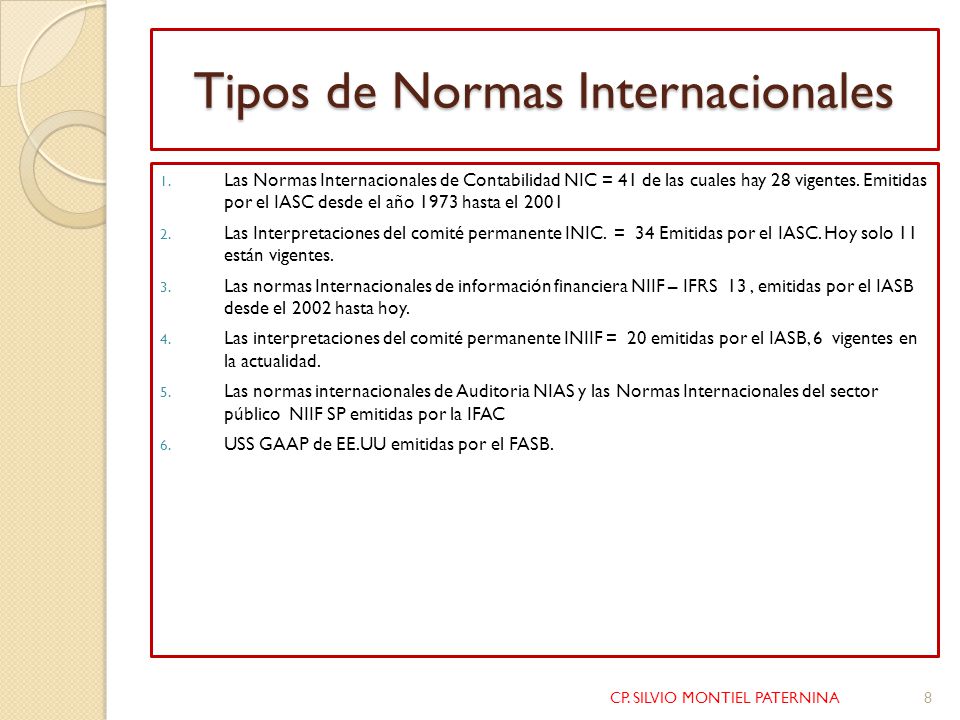 Tipos de Normas Internacionales

1. Las Normas Internacionales de Contabilidad NIC = 41 de las cuales hay 28 vigentes. Emitidas por el IASC desde el año 1973 hasta el 2001

2. Las Interpretaciones del comité permanente INIC. = 34 Emitidas por el IASC. Hoy solo 11 están vigentes.

3. Las normas Internacionales de información financiera NIIF – IFRS 13 , emitidas por el IASB desde el 2002 hasta hoy.

4. Las interpretaciones del comité permanente INIIF = 20 emitidas por el IASB, 6 vigentes en la actualidad.

5. Las normas internacionales de Auditoria NIAS y las Normas Internacionales del sector público NIIF SP emitidas por la IFAC

6. USS GAAP de EE.UU emitidas por el FASB.

CP. SILVIO MONTIEL PATERNINA 8